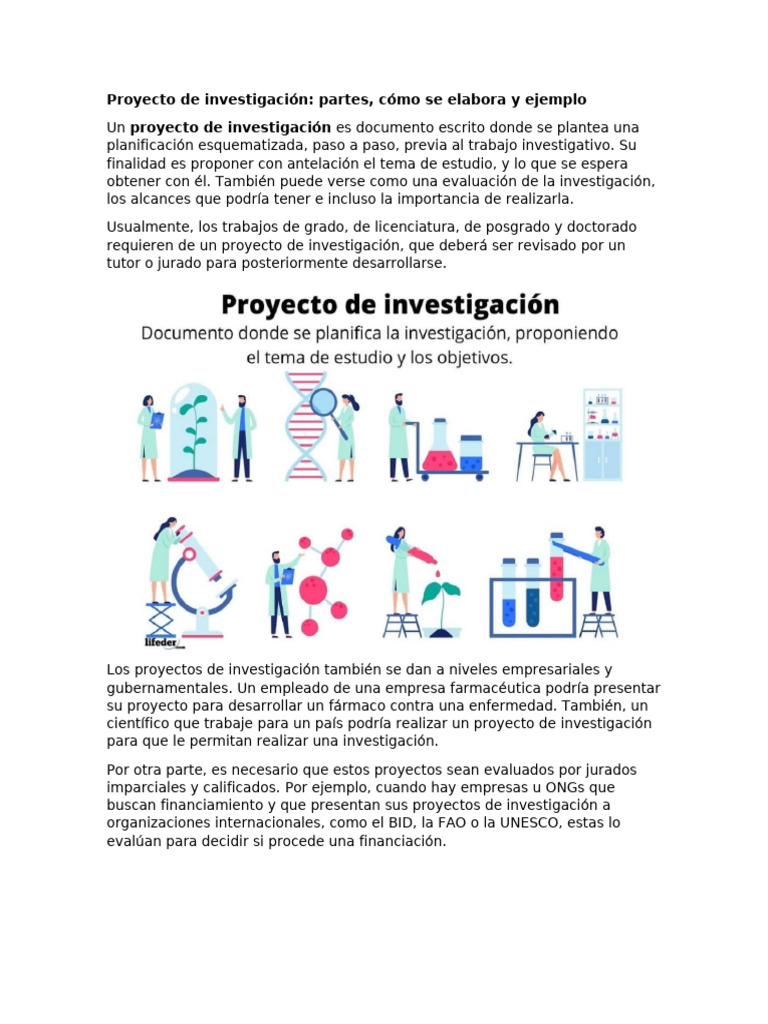 Proyecto de investigación: partes, cómo se elabora y ejemplo

Un proyecto de investigación es documento escrito donde se plantea una planificación esquematizada, paso a paso, previa al trabajo investigativo. Su finalidad es proponer con antelación el tema de estudio, y lo que se espera obtener con él. También puede verse como una evaluación de la investigación, los alcances que podría tener e incluso la importancia de realizarla.

Usualmente, los trabajos de grado, de licenciatura, de posgrado y doctorado requieren de un proyecto de investigación, que deberá ser revisado por un tutor o jurado para posteriormente desarrollarse.

Proyecto de investigación
Documento donde se planifica la investigación, proponiendo el tema de estudio y los objetivos.

lifeder

Los proyectos de investigación también se dan a niveles empresariales y gubernamentales. Un empleado de una empresa farmacéutica podría presentar su proyecto para desarrollar un fármaco contra una enfermedad. También, un científico que trabaje para un país podría realizar un proyecto de investigación para que le permitan realizar una investigación.

Por otra parte, es necesario que estos proyectos sean evaluados por jurados imparciales y calificados. Por ejemplo, cuando hay empresas u ONGs que buscan financiamiento y que presentan sus proyectos de investigación a organizaciones internacionales, como el BID, la FAO o la UNESCO, estas lo evalúan para decidir si procede una financiación.